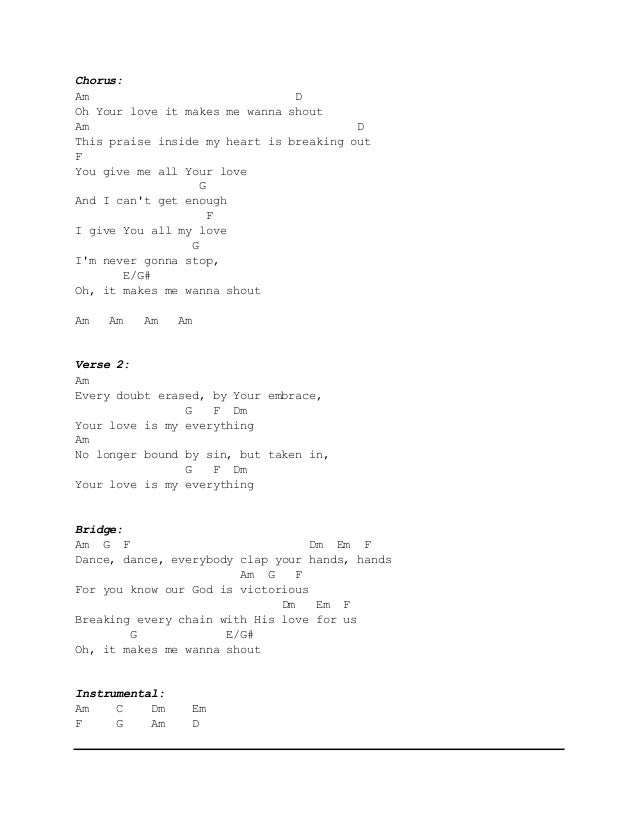 Chorus:
Am D
Oh Your love it makes me wanna shout
Am D
This praise inside my heart is breaking out
F
You give me all Your love
G
And I can't get enough
F
I give You all my love
G
I'm never gonna stop,
E/G#
Oh, it makes me wanna shout

Am Am Am Am

Verse 2:
Am
Every doubt erased, by Your embrace,
G F Dm
Your love is my everything
Am
No longer bound by sin, but taken in,
G F Dm
Your love is my everything

Bridge:
Am G F Dm Em F
Dance, dance, everybody clap your hands, hands
Am G F
For you know our God is victorious
Dm Em F
Breaking every chain with His love for us
G E/G#
Oh, it makes me wanna shout

Instrumental:
Am C Dm Em
F G Am D